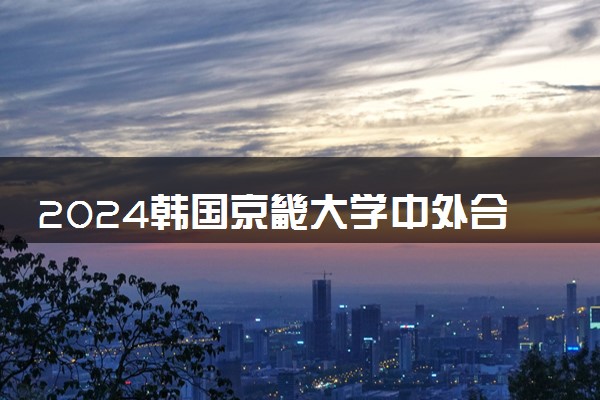 2024韩国京畿大学中外合